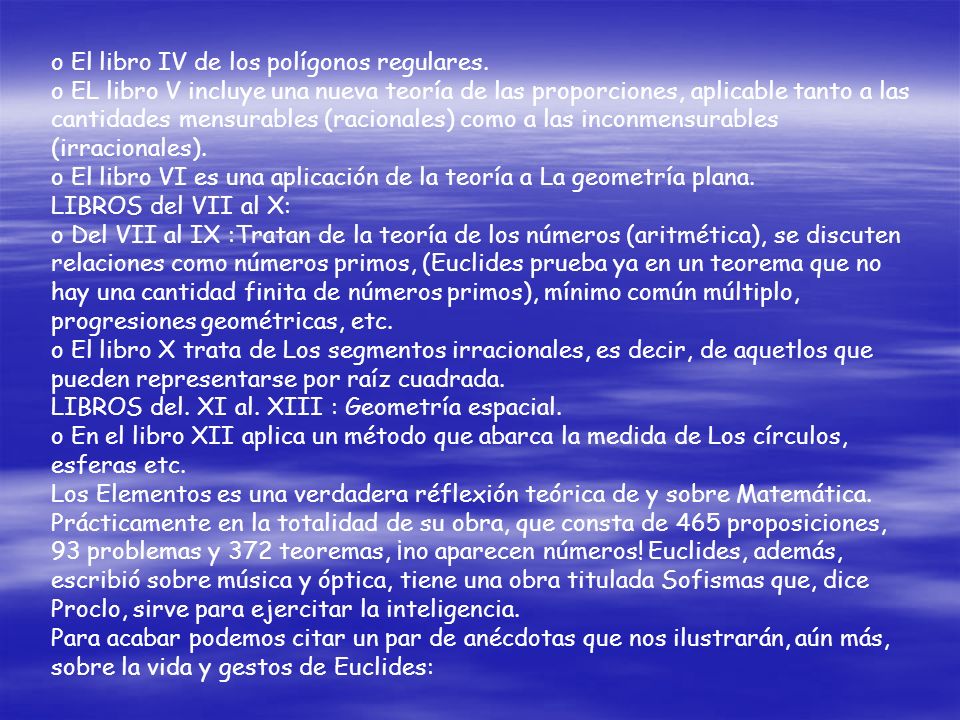 o El libro IV de los polígonos regulares.
o EL libro V incluye una nueva teoría de las proporciones, aplicable tanto a las cantidades mensurables (racionales) como a las inconmensurables (irracionales).
o El libro VI es una aplicación de la teoría a La geometría plana.
LIBROS del VII al X:
o Del VII al IX :Tratan de la teoría de los números (aritmética), se discuten relaciones como números primos, (Euclides prueba ya en un teorema que no hay una cantidad finita de números primos), mínimo común múltiplo, progresiones geométricas, etc.
o El libro X trata de Los segmentos irracionales, es decir, de aquetlos que pueden representarse por raíz cuadrada.
LIBROS del. XI al. XIII : Geometría espacial.
o En el libro XII aplica un método que abarca la medida de Los círculos, esferas etc.
Los Elementos es una verdadera réflexión teórica de y sobre Matemática. Prácticamente en la totalidad de su obra, que consta de 465 proposiciones, 93 problemas y 372 teoremas, ¡no aparecen números! Euclides, además, escribió sobre música y óptica, tiene una obra titulada Sofismas que, dice Proclo, sirve para ejercitar la inteligencia.
Para acabar podemos citar un par de anécdotas que nos ilustrarán, aún más, sobre la vida y gestos de Euclides: